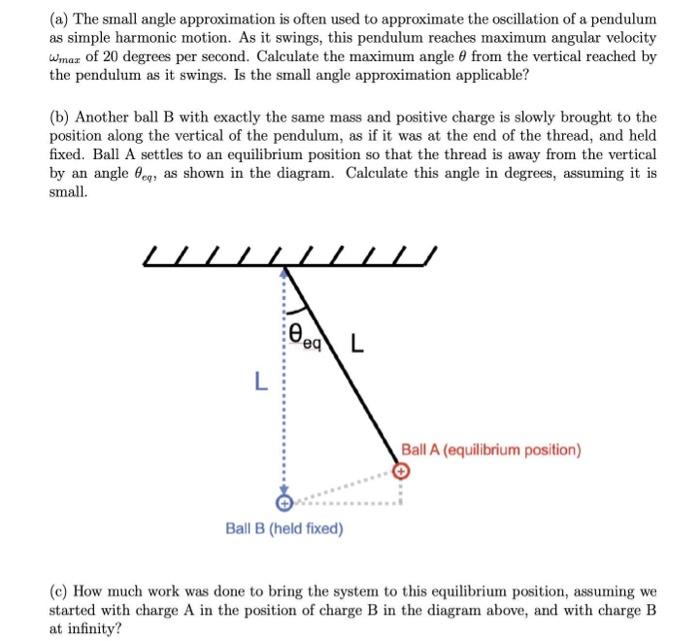 (a) The small angle approximation is often used to approximate the oscillation of a pendulum as simple harmonic motion. As it swings, this pendulum reaches maximum angular velocity $\omega_{max}$ of 20 degrees per second. Calculate the maximum angle $\theta$ from the vertical reached by the pendulum as it swings. Is the small angle approximation applicable?

(b) Another ball B with exactly the same mass and positive charge is slowly brought to the position along the vertical of the pendulum, as if it was at the end of the thread, and held fixed. Ball A settles to an equilibrium position so that the thread is away from the vertical by an angle $\theta_{eq}$, as shown in the diagram. Calculate this angle in degrees, assuming it is small.

$\theta_{eq}$

L

L

Ball A (equilibrium position)

Ball B (held fixed)

(c) How much work was done to bring the system to this equilibrium position, assuming we started with charge A in the position of charge B in the diagram above, and with charge B at infinity?